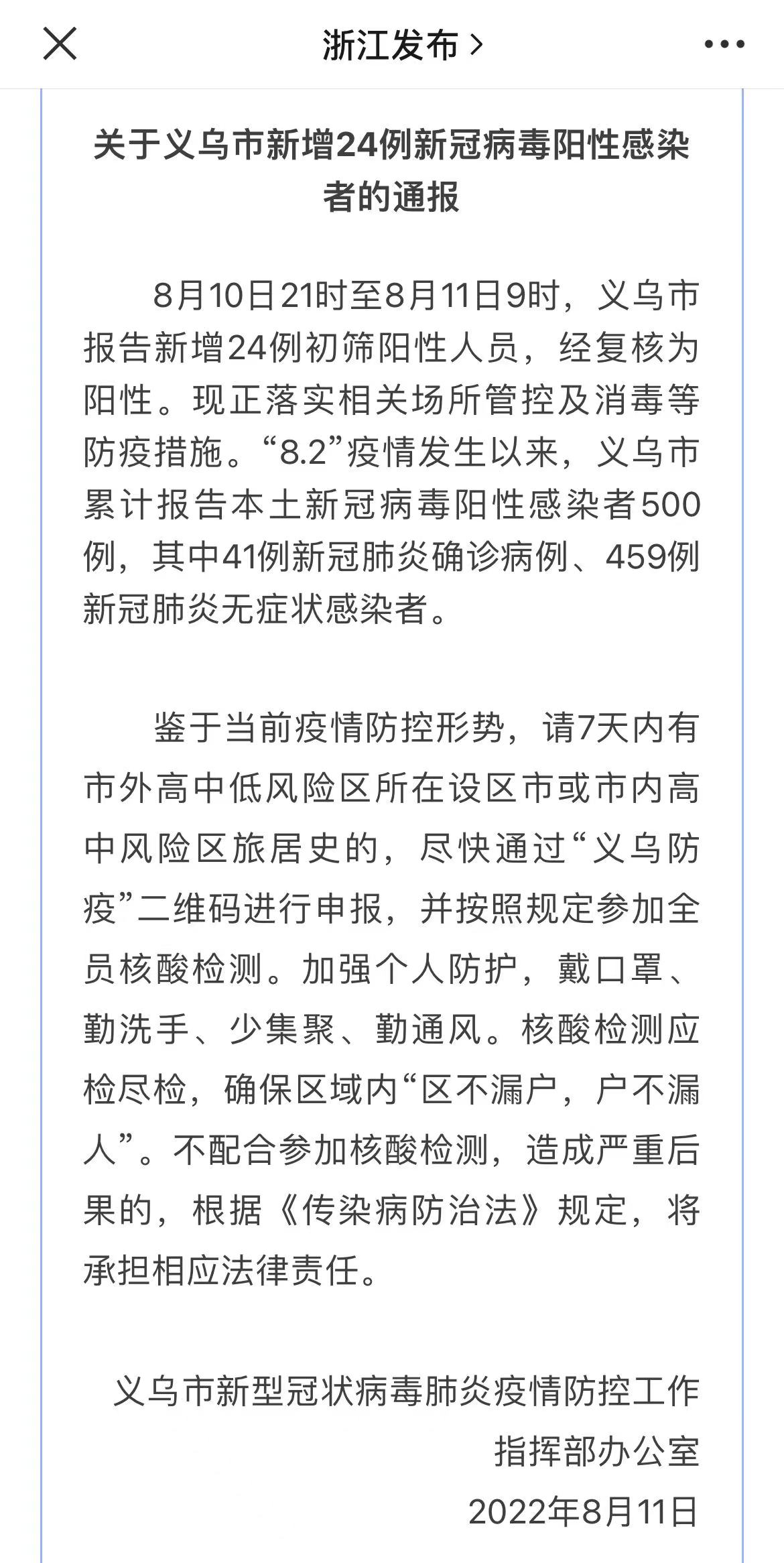 浙江发布 >

关于义乌市新增24例新冠病毒阳性感染者的通报

8月10日21时至8月11日9时，义乌市报告新增24例初筛阳性人员，经复核为阳性。现正落实相关场所管控及消毒等防疫措施。“8.2”疫情发生以来，义乌市累计报告本土新冠病毒阳性感染者500例，其中41例新冠肺炎确诊病例、459例新冠肺炎无症状感染者。

鉴于当前疫情防控形势，请7天内有市外高中低风险区所在设区市或市内高中风险区旅居史的，尽快通过“义乌防疫”二维码进行申报，并按照规定参加全员核酸检测。加强个人防护，戴口罩、勤洗手、少集聚、勤通风。核酸检测应检尽检，确保区域内“区不漏户，户不漏人”。不配合参加核酸检测，造成严重后果的，根据《传染病防治法》规定，将承担相应法律责任。

义乌市新型冠状病毒肺炎疫情防控工作指挥部办公室
2022年8月11日